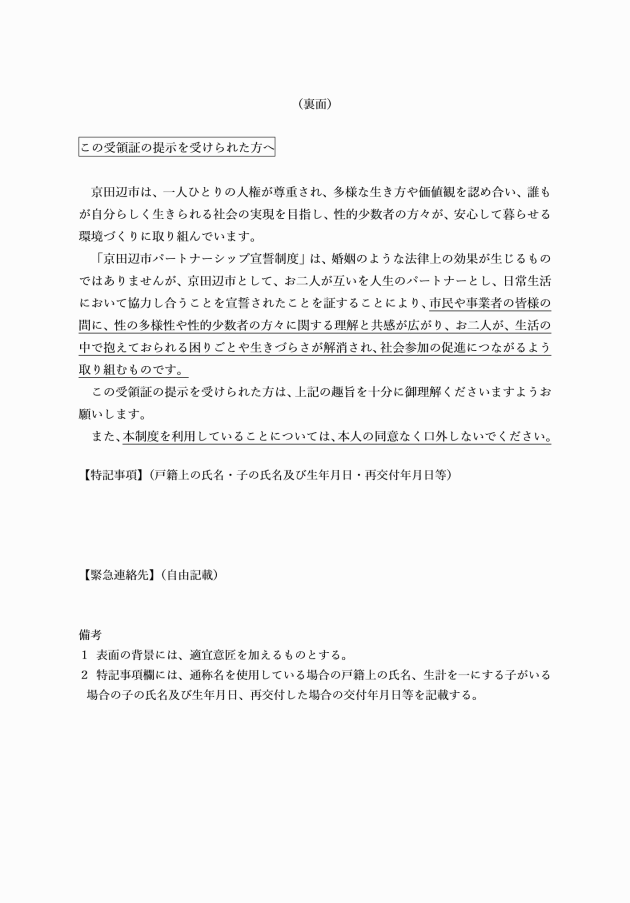 （裏面）

この受領証の提示を受けられた方へ

京田辺市は、一人ひとりの人権が尊重され、多様な生き方や価値観を認め合い、誰もが自分らしく生きられる社会の実現を目指し、性的少数者の方々が、安心して暮らせる環境づくりに取り組んでいます。

「京田辺市パートナーシップ宣誓制度」は、婚姻のような法律上の効果が生じるものではありませんが、京田辺市として、お二人が互いを人生のパートナーとし、日常生活において協力し合うことを宣誓されたことを証することにより、市民や事業者の皆様の間に、性の多様性や性的少数者の方々に関する理解と共感が広がり、お二人が、生活の中で抱えておられる困りごとや生きづらさが解消され、社会参加の促進につながるよう取り組むものです。

この受領証の提示を受けられた方は、上記の趣旨を十分に御理解くださいますようお願いします。

また、本制度を利用していることについては、本人の同意なく口外しないでください。

【特記事項】（戸籍上の氏名・子の氏名及び生年月日・再交付年月日等）

【緊急連絡先】（自由記載）

備考
1 表面の背景には、適宜意匠を加えるものとする。
2 特記事項欄には、通称名を使用している場合の戸籍上の氏名、生計を一にする子がいる場合の子の氏名及び生年月日、再交付した場合の交付年月日等を記載する。